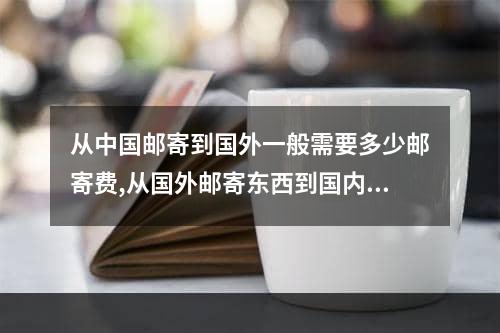 从中国邮寄到国外一般需要多少邮寄费,从国外邮寄东西到国内...